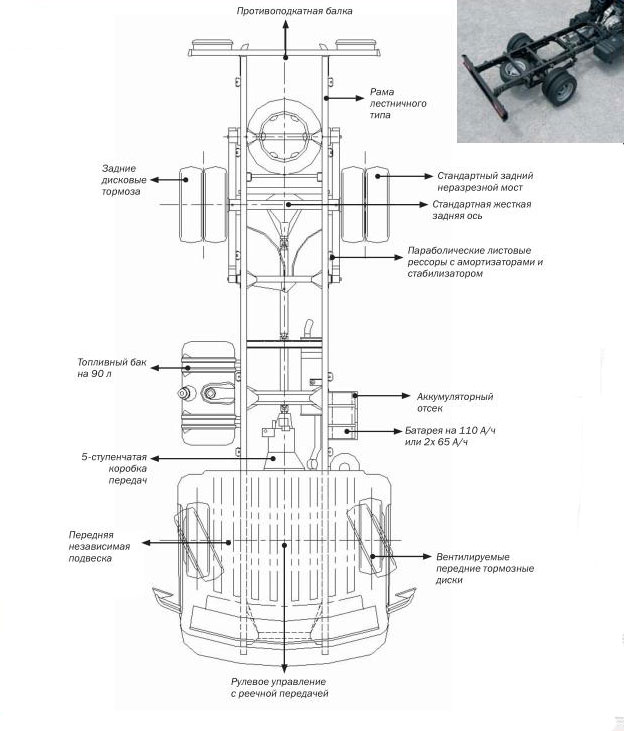 Противоподкатная балка

Рама лестничного типа

Задние дисковые тормоза

Стандартный задний неразрезной мост

Стандартная жесткая задняя ось

Параболические листовые рессоры с амортизаторами и стабилизатором

Топливный бак на 90 л

Аккумуляторный отсек

Батарея на 110 А/ч или 2х 65 А/ч

5-ступенчатая коробка передач

Передняя независимая подвеска

Вентилируемые передние тормозные диски

Рулевое управление с реечной передачей